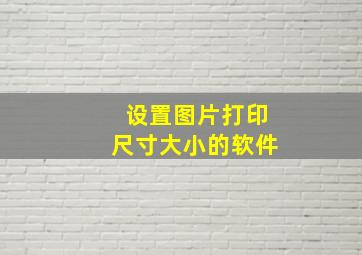 设置图片打印
尺寸大小的软件